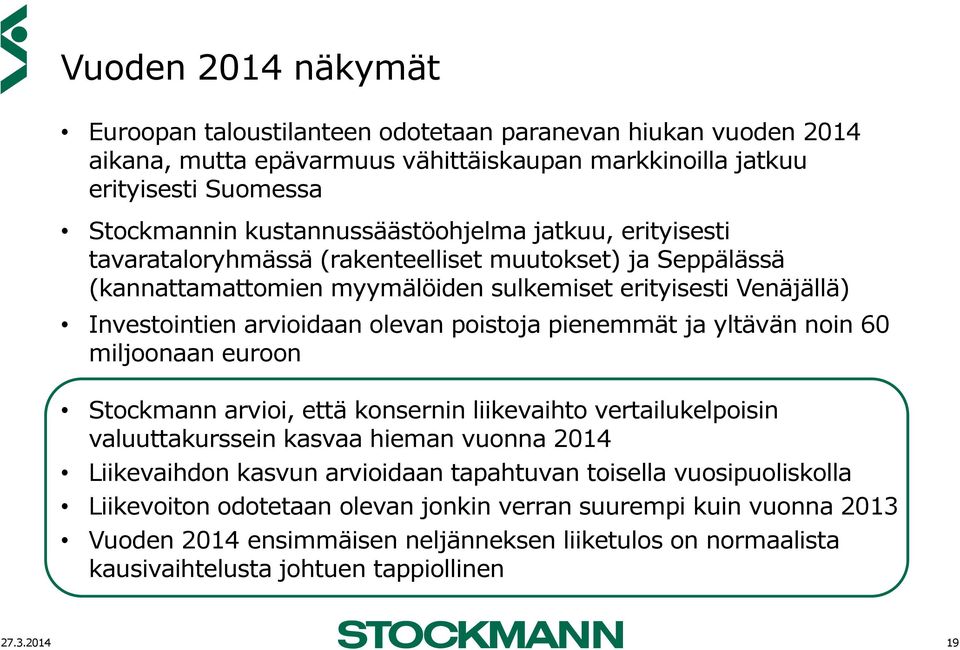 Vuoden 2014 näkymät

• Euroopan taloustilanteen odotetaan paranevan hiukan vuoden 2014 aikana, mutta epävarmuus vähittäiskaupan markkinoilla jatkuu erityisesti Suomessa

• Stockmannin kustannussäästöohjelma jatkuu, erityisesti tavarataloryhmässä (rakenteelliset muutokset) ja Seppälässä (kannattamattomien myymälöiden sulkemiset erityisesti Venäjällä)

• Investointien arvioidaan olevan poistoja pienemmät ja yltävän noin 60 miljoonaan euroon

• Stockmann arvioi, että konsernin liikevaihto vertailukelpoisin valuuttakurssein kasvaa hieman vuonna 2014

• Liikevaihdon kasvun arvioidaan tapahtuvan toisella vuosipuoliskolla

• Liikevoiton odotetaan olevan jonkin verran suurempi kuin vuonna 2013

• Vuoden 2014 ensimmäisen neljänneksen liiketulos on normaalista kausivaihtelusta johtuen tappiollinen

27.3.2014

STOCKMANN

19